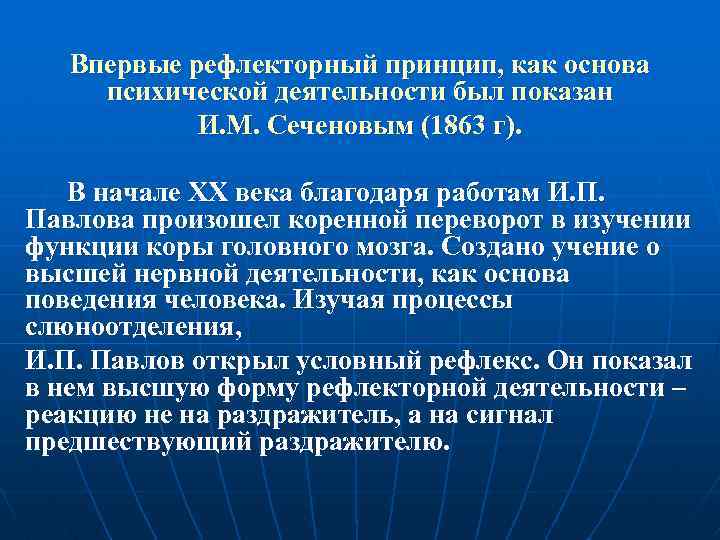 Впервые рефлекторный принцип, как основа психической деятельности был показан И.М. Сеченовым (1863 г).

В начале XX века благодаря работам И.П. Павлова произошел коренной переворот в изучении функции коры головного мозга. Создано учение о высшей нервной деятельности, как основа поведения человека. Изучая процессы слюноотделения,

И.П. Павлов открыл условный рефлекс. Он показал в нем высшую форму рефлекторной деятельности – реакцию не на раздражитель, а на сигнал предшествующий раздражителю.